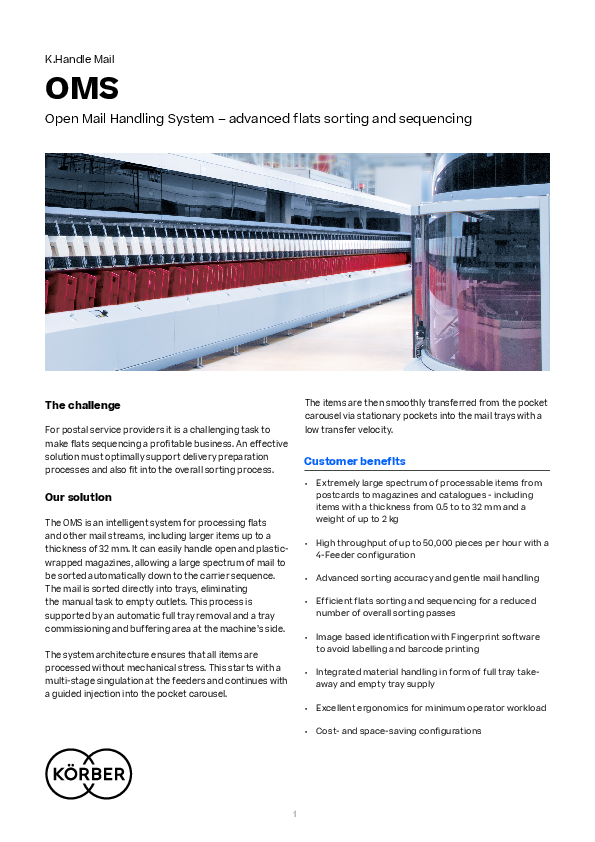 K.Handle Mail

OMS

Open Mail Handling System – advanced flats sorting and sequencing

The challenge

For postal service providers it is a challenging task to make flats sequencing a profitable business. An effective solution must optimally support delivery preparation processes and also fit into the overall sorting process.

Our solution

The OMS is an intelligent system for processing flats and other mail streams, including larger items up to a thickness of 32 mm. It can easily handle open and plastic-wrapped magazines, allowing a large spectrum of mail to be sorted automatically down to the carrier sequence. The mail is sorted directly into trays, eliminating the manual task to empty outlets. This process is supported by an automatic full tray removal and a tray commissioning and buffering area at the machine's side.

The system architecture ensures that all items are processed without mechanical stress. This starts with a multi-stage singulation at the feeders and continues with a guided injection into the pocket carousel.

The items are then smoothly transferred from the pocket carousel via stationary pockets into the mail trays with a low transfer velocity.

Customer benefits

• Extremely large spectrum of processable items from postcards to magazines and catalogues - including items with a thickness from 0.5 to to 32 mm and a weight of up to 2 kg

• High throughput of up to 50,000 pieces per hour with a 4-Feeder configuration

• Advanced sorting accuracy and gentle mail handling

• Efficient flats sorting and sequencing for a reduced number of overall sorting passes

• Image based identification with Fingerprint software to avoid labelling and barcode printing

• Integrated material handling in form of full tray take-away and empty tray supply

• Excellent ergonomics for minimum operator workload

• Cost- and space-saving configurations

KÖRBER

1